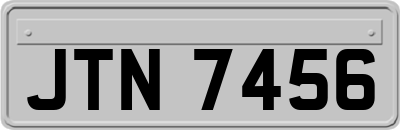 JTN 7456